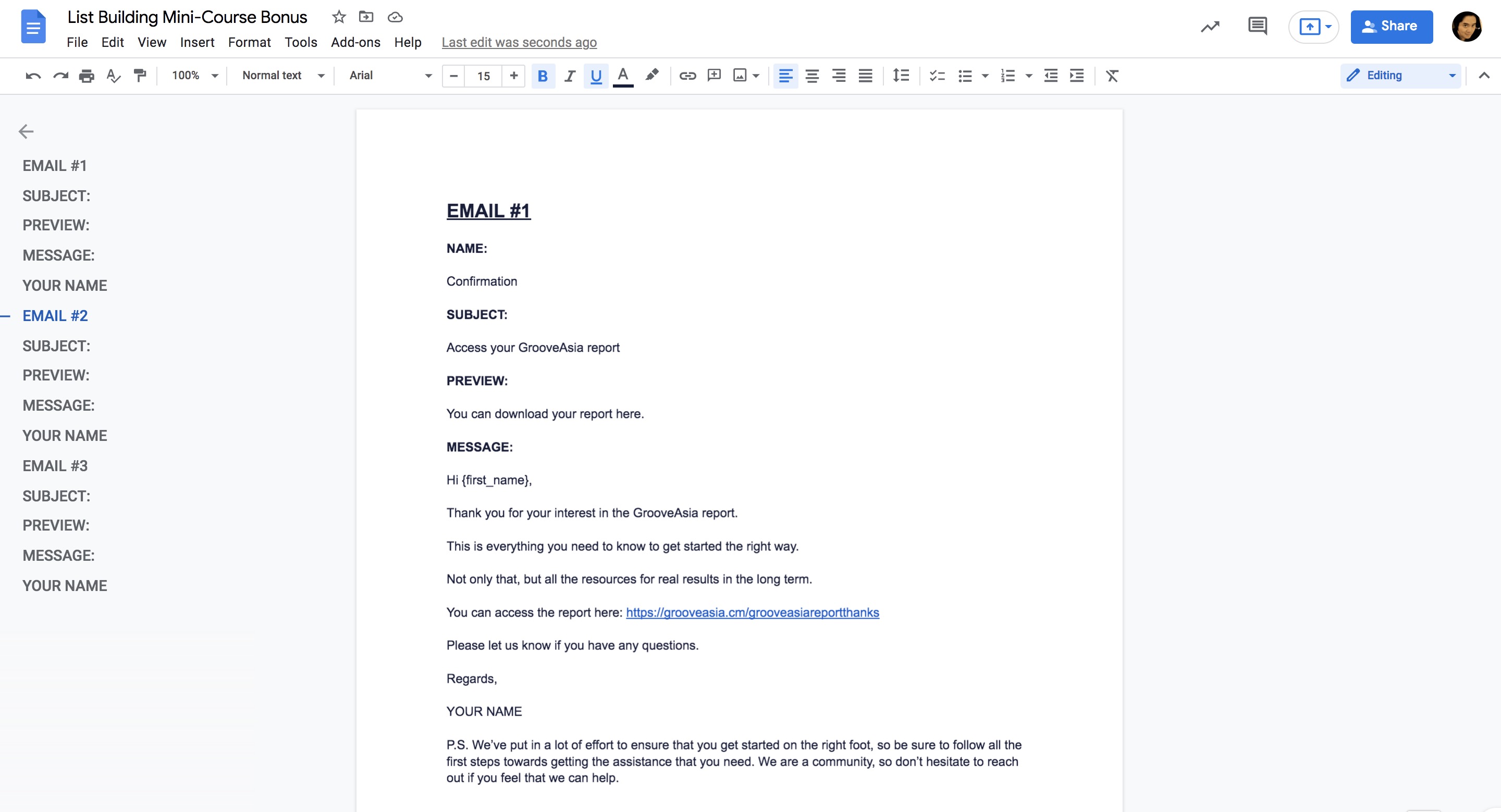 List Building Mini-Course Bonus

File Edit View Insert Format Tools Add-ons Help Last edit was seconds ago

Share

100% Normal text Arial 15 B I U A

Editing

EMAIL #1
SUBJECT:
PREVIEW:
MESSAGE:
YOUR NAME
EMAIL #2
SUBJECT:
PREVIEW:
MESSAGE:
YOUR NAME
EMAIL #3
SUBJECT:
PREVIEW:
MESSAGE:
YOUR NAME

EMAIL #1

NAME:

Confirmation

SUBJECT:

Access your GrooveAsia report

PREVIEW:

You can download your report here.

MESSAGE:

Hi {first_name},

Thank you for your interest in the GrooveAsia report.

This is everything you need to know to get started the right way.

Not only that, but all the resources for real results in the long term.

You can access the report here: https://grooveasia.cm/grooveasiareportthanks

Please let us know if you have any questions.

Regards,

YOUR NAME

P.S. We've put in a lot of effort to ensure that you get started on the right foot, so be sure to follow all the first steps towards getting the assistance that you need. We are a community, so don't hesitate to reach out if you feel that we can help.